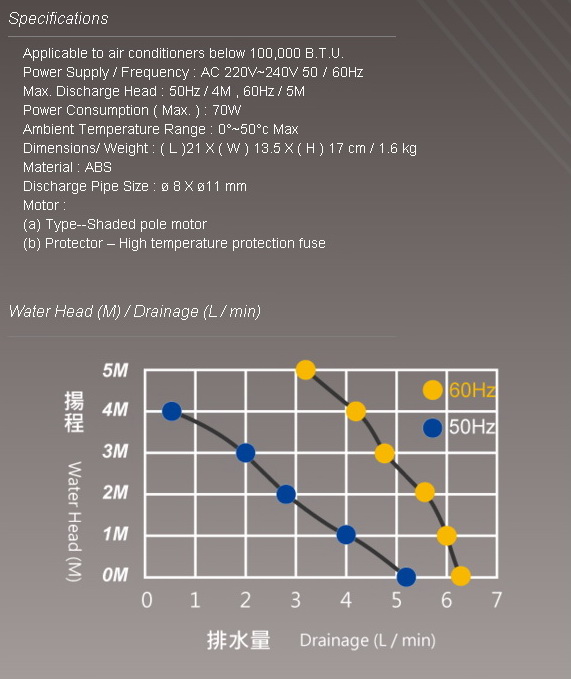 Specifications

Applicable to air conditioners below 100,000 B.T.U.
Power Supply / Frequency : AC 220V~240V 50 / 60Hz
Max. Discharge Head : 50Hz / 4M , 60Hz / 5M
Power Consumption ( Max. ) : 70W
Ambient Temperature Range : 0°~50°c Max
Dimensions/ Weight : ( L )21 X ( W ) 13.5 X ( H ) 17 cm / 1.6 kg
Material : ABS
Discharge Pipe Size : ø 8 X ø11 mm
Motor :
(a) Type--Shaded pole motor
(b) Protector – High temperature protection fuse

Water Head (M) / Drainage (L / min)

揚程
Water Head (M)
5M
4M
3M
2M
1M
0M
60Hz
50Hz
0 1 2 3 4 5 6 7
排水量 Drainage (L / min)